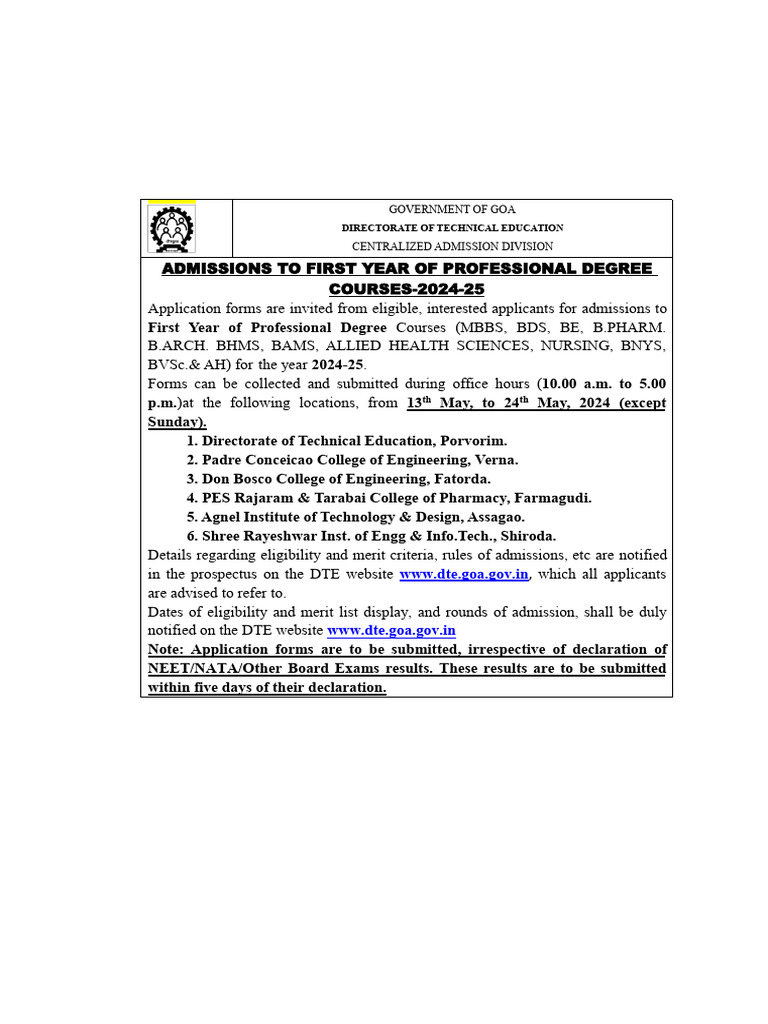 GOVERNMENT OF GOA
DIRECTORATE OF TECHNICAL EDUCATION
CENTRALIZED ADMISSION DIVISION

ADMISSIONS TO FIRST YEAR OF PROFESSIONAL DEGREE COURSES-2024-25

Application forms are invited from eligible, interested applicants for admissions to First Year of Professional Degree Courses (MBBS, BDS, BE, B.PHARM. B.ARCH. BHMS, BAMS, ALLIED HEALTH SCIENCES, NURSING, BNYS, BVSc.& AH) for the year 2024-25.

Forms can be collected and submitted during office hours (10.00 a.m. to 5.00 p.m.)at the following locations, from 13th May, to 24th May, 2024 (except Sunday).

1. Directorate of Technical Education, Porvorim.
2. Padre Conceicao College of Engineering, Verna.
3. Don Bosco College of Engineering, Fatorda.
4. PES Rajaram & Tarabai College of Pharmacy, Farmagudi.
5. Agnel Institute of Technology & Design, Assagao.
6. Shree Rayeshwar Inst. of Engg & Info.Tech., Shiroda.

Details regarding eligibility and merit criteria, rules of admissions, etc are notified in the prospectus on the DTE website www.dte.goa.gov.in, which all applicants are advised to refer to.

Dates of eligibility and merit list display, and rounds of admission, shall be duly notified on the DTE website www.dte.goa.gov.in

Note: Application forms are to be submitted, irrespective of declaration of NEET/NATA/Other Board Exams results. These results are to be submitted within five days of their declaration.